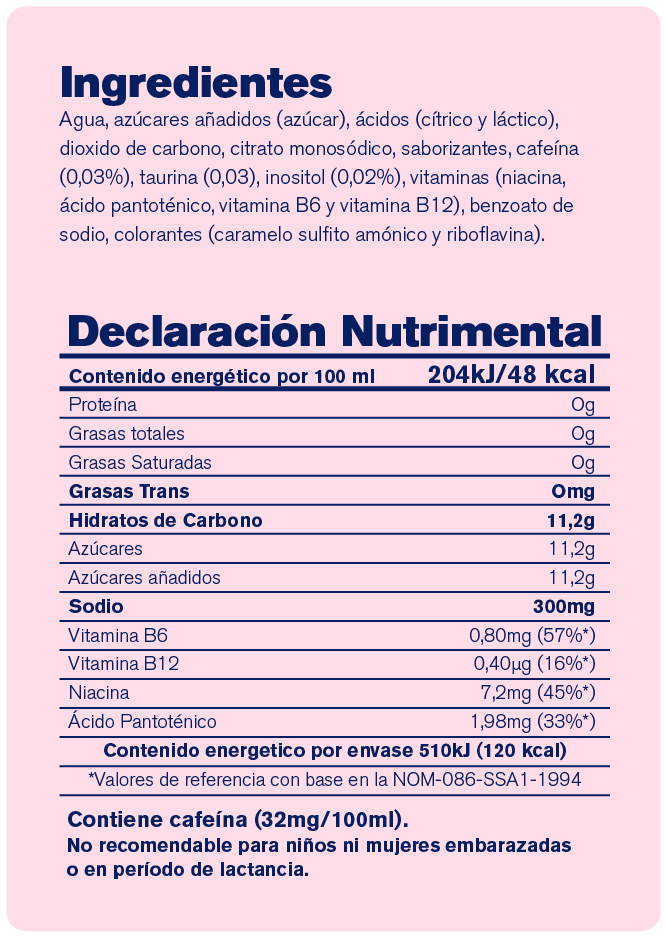 Ingredientes
Agua, azúcares añadidos (azúcar), ácidos (cítrico y láctico), dioxido de carbono, citrato monosódico, saborizantes, cafeína (0,03%), taurina (0,03), inositol (0,02%), vitaminas (niacina, ácido pantoténico, vitamina B6 y vitamina B12), benzoato de sodio, colorantes (caramelo sulfito amónico y riboflavina).

Declaración Nutrimental

| Contenido energético por 100 ml | 204kJ/48 kcal |
|---|---|
| Proteína | 0g |
| Grasas totales | 0g |
| Grasas Saturadas | 0g |
| Grasas Trans | 0mg |
| Hidratos de Carbono | 11,2g |
| Azúcares | 11,2g |
| Azúcares añadidos | 11,2g |
| Sodio | 300mg |
| Vitamina B6 | 0,80mg (57%*) |
| Vitamina B12 | 0,40µg (16%*) |
| Niacina | 7,2mg (45%*) |
| Ácido Pantoténico | 1,98mg (33%*) |

Contenido energetico por envase 510kJ (120 kcal)
*Valores de referencia con base en la NOM-086-SSA1-1994

Contiene cafeína (32mg/100ml).
No recomendable para niños ni mujeres embarazadas o en período de lactancia.